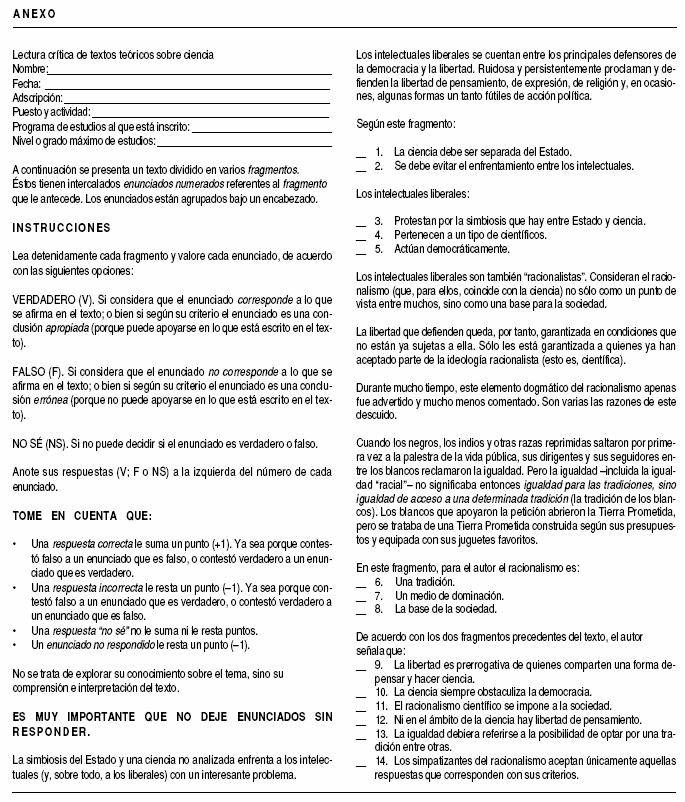 ANEXO

Lectura crítica de textos teóricos sobre ciencia
Nombre:
Fecha:
Adscripción:
Puesto y actividad:
Programa de estudios al que está inscrito:
Nivel o grado máximo de estudios:

A continuación se presenta un texto dividido en varios fragmentos. Éstos tienen intercalados enunciados numerados referentes al fragmento que le antecede. Los enunciados están agrupados bajo un encabezado.

INSTRUCCIONES

Lea detenidamente cada fragmento y valore cada enunciado, de acuerdo con las siguientes opciones:

VERDADERO (V). Si considera que el enunciado corresponde a lo que se afirma en el texto; o bien si según su criterio el enunciado es una conclusión apropiada (porque puede apoyarse en lo que está escrito en el texto).

FALSO (F). Si considera que el enunciado no corresponde a lo que se afirma en el texto; o bien si según su criterio el enunciado es una conclusión errónea (porque no puede apoyarse en lo que está escrito en el texto).

NO SÉ (NS). Si no puede decidir si el enunciado es verdadero o falso.

Anote sus respuestas (V; F o NS) a la izquierda del número de cada enunciado.

TOME EN CUENTA QUE:

• Una respuesta correcta le suma un punto (+1). Ya sea porque contestó falso a un enunciado que es falso, o contestó verdadero a un enunciado que es verdadero.
• Una respuesta incorrecta le resta un punto (–1). Ya sea porque contestó falso a un enunciado que es verdadero, o contestó verdadero a un enunciado que es falso.
• Una respuesta "no sé" no le suma ni le resta puntos.
• Un enunciado no respondido le resta un punto (–1).

No se trata de explorar su conocimiento sobre el tema, sino su comprensión e interpretación del texto.

ES MUY IMPORTANTE QUE NO DEJE ENUNCIADOS SIN RESPONDER.

La simbiosis del Estado y una ciencia no analizada enfrenta a los intelectuales (y, sobre todo, a los liberales) con un interesante problema.

Los intelectuales liberales se cuentan entre los principales defensores de la democracia y la libertad. Ruidosa y persistentemente proclaman y defienden la libertad de pensamiento, de expresión, de religión y, en ocasiones, algunas formas un tanto fútiles de acción política.

Según este fragmento:

__ 1. La ciencia debe ser separada del Estado.
__ 2. Se debe evitar el enfrentamiento entre los intelectuales.

Los intelectuales liberales:

__ 3. Protestan por la simbiosis que hay entre Estado y ciencia.
__ 4. Pertenecen a un tipo de científicos.
__ 5. Actúan democráticamente.

Los intelectuales liberales son también "racionalistas". Consideran el racionalismo (que, para ellos, coincide con la ciencia) no sólo como un punto de vista entre muchos, sino como una base para la sociedad.

La libertad que defienden queda, por tanto, garantizada en condiciones que no están ya sujetas a ella. Sólo les está garantizada a quienes ya han aceptado parte de la ideología racionalista (esto es, científica).

Durante mucho tiempo, este elemento dogmático del racionalismo apenas fue advertido y mucho menos comentado. Son varias las razones de este descuido.

Cuando los negros, los indios y otras razas reprimidas saltaron por primera vez a la palestra de la vida pública, sus dirigentes y sus seguidores entre los blancos reclamaron la igualdad. Pero la igualdad –incluida la igualdad "racial"– no significaba entonces igualdad para las tradiciones, sino igualdad de acceso a una determinada tradición (la tradición de los blancos). Los blancos que apoyaron la petición abrieron la Tierra Prometida, pero se trataba de una Tierra Prometida construida según sus presupuestos y equipada con sus juguetes favoritos.

En este fragmento, para el autor el racionalismo es:
__ 6. Una tradición.
__ 7. Un medio de dominación.
__ 8. La base de la sociedad.

De acuerdo con los dos fragmentos precedentes del texto, el autor señala que:
__ 9. La libertad es prerrogativa de quienes comparten una forma de pensar y hacer ciencia.
__ 10. La ciencia siempre obstaculiza la democracia.
__ 11. El racionalismo científico se impone a la sociedad.
__ 12. Ni en el ámbito de la ciencia hay libertad de pensamiento.
__ 13. La igualdad debiera referirse a la posibilidad de optar por una tradición entre otras.
__ 14. Los simpatizantes del racionalismo aceptan únicamente aquellas respuestas que corresponden con sus criterios.